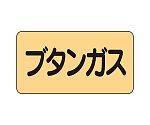 ブタンガス